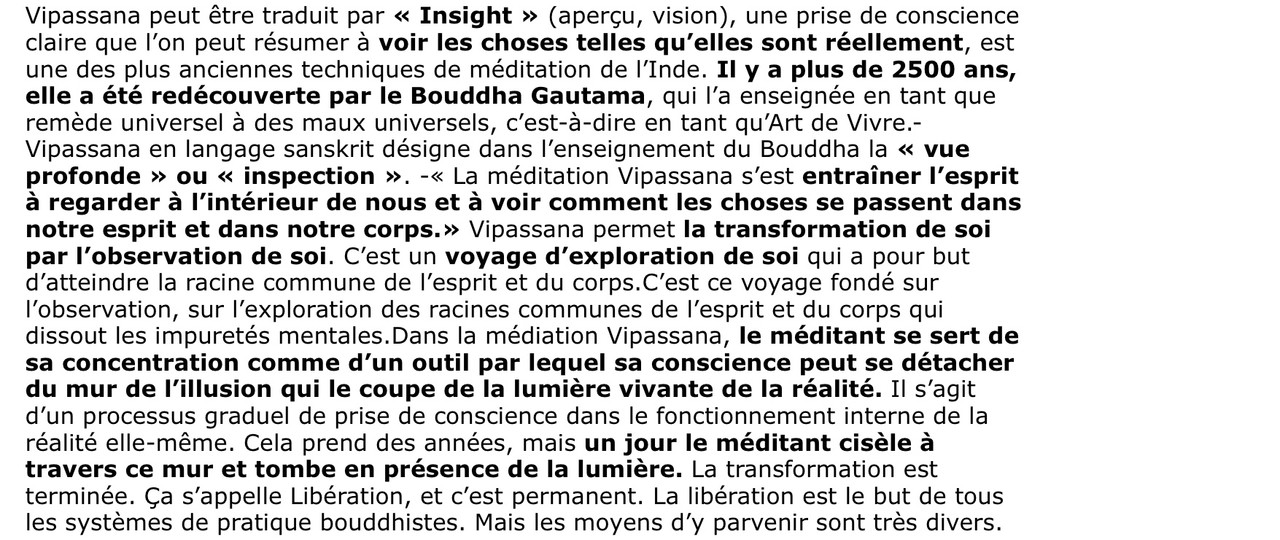 Vipassana peut être traduit par « Insight » (aperçu, vision), une prise de conscience claire que l'on peut résumer à voir les choses telles qu'elles sont réellement, est une des plus anciennes techniques de méditation de l'Inde. Il y a plus de 2500 ans, elle a été redécouverte par le Bouddha Gautama, qui l'a enseignée en tant que remède universel à des maux universels, c'est-à-dire en tant qu'Art de Vivre.- Vipassana en langage sanskrit désigne dans l'enseignement du Bouddha la « vue profonde » ou « inspection ». -« La méditation Vipassana s'est entraîner l'esprit à regarder à l'intérieur de nous et à voir comment les choses se passent dans notre esprit et dans notre corps.» Vipassana permet la transformation de soi par l'observation de soi. C'est un voyage d'exploration de soi qui a pour but d'atteindre la racine commune de l'esprit et du corps.C'est ce voyage fondé sur l'observation, sur l'exploration des racines communes de l'esprit et du corps qui dissout les impuretés mentales.Dans la médiation Vipassana, le méditant se sert de sa concentration comme d'un outil par lequel sa conscience peut se détacher du mur de l'illusion qui le coupe de la lumière vivante de la réalité. Il s'agit d'un processus graduel de prise de conscience dans le fonctionnement interne de la réalité elle-même. Cela prend des années, mais un jour le méditant cisèle à travers ce mur et tombe en présence de la lumière. La transformation est terminée. Ça s'appelle Libération, et c'est permanent. La libération est le but de tous les systèmes de pratique bouddhistes. Mais les moyens d'y parvenir sont très divers.